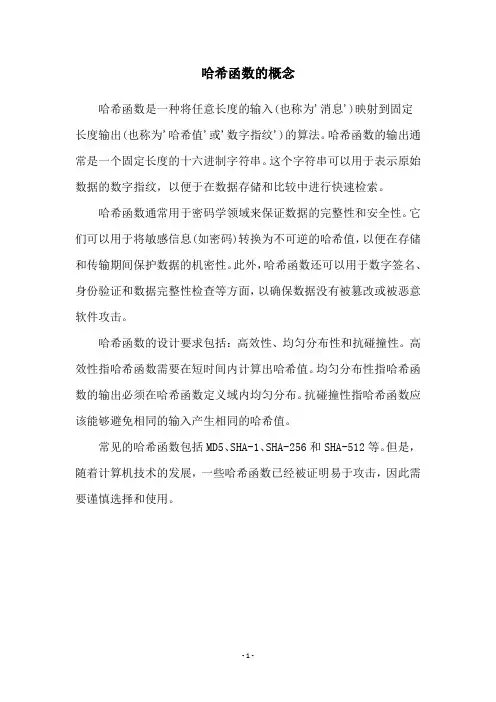 哈希函数的概念

哈希函数是一种将任意长度的输入(也称为'消息')映射到固定长度输出(也称为'哈希值'或'数字指纹')的算法。哈希函数的输出通常是一个固定长度的十六进制字符串。这个字符串可以用于表示原始数据的数字指纹，以便于在数据存储和比较中进行快速检索。

哈希函数通常用于密码学领域来保证数据的完整性和安全性。它们可以用于将敏感信息(如密码)转换为不可逆的哈希值，以便在存储和传输期间保护数据的机密性。此外，哈希函数还可以用于数字签名、身份验证和数据完整性检查等方面，以确保数据没有被篡改或被恶意软件攻击。

哈希函数的设计要求包括：高效性、均匀分布性和抗碰撞性。高效性指哈希函数需要在短时间内计算出哈希值。均匀分布性指哈希函数的输出必须在哈希函数定义域内均匀分布。抗碰撞性指哈希函数应该能够避免相同的输入产生相同的哈希值。

常见的哈希函数包括MD5、SHA-1、SHA-256和SHA-512等。但是，随着计算机技术的发展，一些哈希函数已经被证明易于攻击，因此需要谨慎选择和使用。

- 1 -